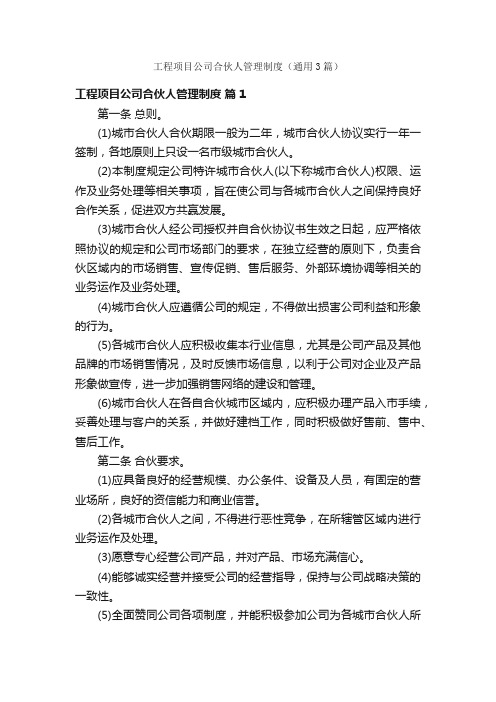 工程项目公司合伙人管理制度（通用3篇）

工程项目公司合伙人管理制度 篇1

第一条 总则。

(1)城市合伙人合伙期限一般为二年，城市合伙人协议实行一年一签制，各地原则上只设一名市级城市合伙人。

(2)本制度规定公司特许城市合伙人(以下称城市合伙人)权限、运作及业务处理等相关事项，旨在使公司与各城市合伙人之间保持良好合作关系，促进双方共赢发展。

(3)城市合伙人经公司授权并自合伙协议书生效之日起，应严格依照协议的规定和公司市场部门的要求，在独立经营的原则下，负责合伙区域内的市场销售、宣传促销、售后服务、外部环境协调等相关的业务运作及业务处理。

(4)城市合伙人应遵循公司的规定，不得做出损害公司利益和形象的行为。

(5)各城市合伙人应积极收集本行业信息，尤其是公司产品及其他品牌的市场销售情况，及时反馈市场信息，以利于公司对企业及产品形象做宣传，进一步加强销售网络的建设和管理。

(6)城市合伙人在各自合伙城市区域内，应积极办理产品入市手续，妥善处理与客户的关系，并做好建档工作，同时积极做好售前、售中、售后工作。

第二条 合伙要求。

(1)应具备良好的经营规模、办公条件、设备及人员，有固定的营业场所，良好的资信能力和商业信誉。

(2)各城市合伙人之间，不得进行恶性竞争，在所辖管区域内进行业务运作及处理。

(3)愿意专心经营公司产品，并对产品、市场充满信心。

(4)能够诚实经营并接受公司的经营指导，保持与公司战略决策的一致性。

(5)全面赞同公司各项制度，并能积极参加公司为各城市合伙人所